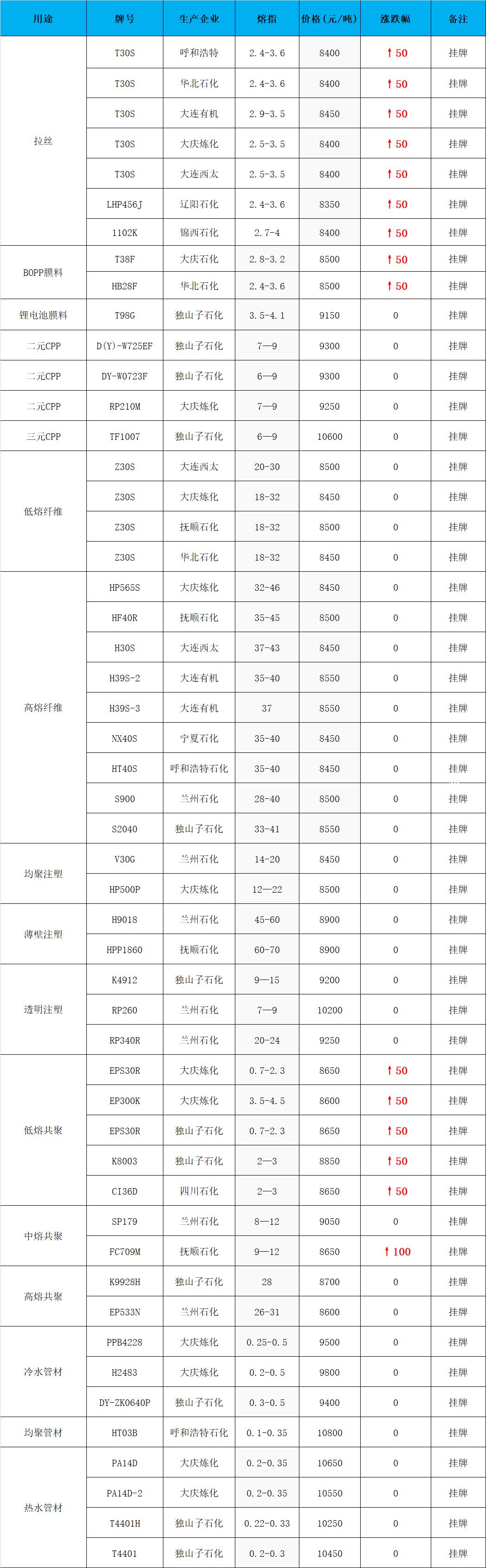 | 用途 | 牌号 | 生产企业 | 熔指 | 价格（元/吨） | 涨跌幅 | 备注 |
|---|---|---|---|---|---|---|
| 拉丝 | T30S | 呼和浩特 | 2.4-3.6 | 8400 | ↑50 | 挂牌 |
| | T30S | 华北石化 | 2.4-3.6 | 8400 | ↑50 | 挂牌 |
| | T30S | 大连有机 | 2.9-3.5 | 8450 | ↑50 | 挂牌 |
| | T30S | 大庆炼化 | 2.5-3.5 | 8400 | ↑50 | 挂牌 |
| | T30S | 大连西太 | 2.5-3.5 | 8400 | ↑50 | 挂牌 |
| | LHP456J | 辽阳石化 | 2.4-3.6 | 8350 | ↑50 | 挂牌 |
| | 1102K | 锦西石化 | 2.7-4 | 8400 | ↑50 | 挂牌 |
| BOPP膜料 | T38F | 大庆石化 | 2.8-3.2 | 8500 | ↑50 | 挂牌 |
| | HB28F | 华北石化 | 2.4-3.6 | 8500 | ↑50 | 挂牌 |
| 锂电池膜料 | T98G | 独山子石化 | 3.5-4.1 | 9150 | 0 | 挂牌 |
| 二元CPP | D(Y)-W725EF | 独山子石化 | 7—9 | 9300 | 0 | 挂牌 |
| 二元CPP | DY-W0723F | 独山子石化 | 6—9 | 9300 | 0 | 挂牌 |
| 二元CPP | RP210M | 大庆炼化 | 7—9 | 9250 | 0 | 挂牌 |
| 三元CPP | TF1007 | 独山子石化 | 6—9 | 10600 | 0 | 挂牌 |
| 低熔纤维 | Z30S | 大连西太 | 20-30 | 8500 | 0 | 挂牌 |
| | Z30S | 大庆炼化 | 18-32 | 8450 | 0 | 挂牌 |
| | Z30S | 抚顺石化 | 18-32 | 8500 | 0 | 挂牌 |
| | Z30S | 华北石化 | 18-32 | 8450 | 0 | 挂牌 |
| 高熔纤维 | HP565S | 大庆炼化 | 32-46 | 8450 | 0 | 挂牌 |
| | HF40R | 抚顺石化 | 35-45 | 8500 | 0 | 挂牌 |
| | H30S | 大连西太 | 37-43 | 8450 | 0 | 挂牌 |
| | H39S-2 | 大连有机 | 35-40 | 8550 | 0 | 挂牌 |
| | H39S-3 | 大连有机 | 37 | 8550 | 0 | 挂牌 |
| | NX40S | 宁夏石化 | 35-40 | 8450 | 0 | 挂牌 |
| | HT40S | 呼和浩特石化 | 35-40 | 8450 | 0 | 挂牌 |
| | S900 | 兰州石化 | 28-40 | 8500 | 0 | 挂牌 |
| | S2040 | 独山子石化 | 33-41 | 8550 | 0 | 挂牌 |
| 均聚注塑 | V30G | 兰州石化 | 14-20 | 8450 | 0 | 挂牌 |
| | HP500P | 大庆炼化 | 12—22 | 8500 | 0 | 挂牌 |
| 薄壁注塑 | H9018 | 兰州石化 | 45-60 | 8900 | 0 | 挂牌 |
| | HPP1860 | 抚顺石化 | 60-70 | 8900 | 0 | 挂牌 |
| 透明注塑 | K4912 | 独山子石化 | 9—15 | 9200 | 0 | 挂牌 |
| | RP260 | 兰州石化 | 7—9 | 10200 | 0 | 挂牌 |
| | RP340R | 兰州石化 | 20-24 | 9250 | 0 | 挂牌 |
| 低熔共聚 | EPS30R | 大庆炼化 | 0.7-2.3 | 8650 | ↑50 | 挂牌 |
| | EP300K | 大庆炼化 | 3.5-4.5 | 8600 | ↑50 | 挂牌 |
| | EPS30R | 独山子石化 | 0.7-2.3 | 8650 | ↑50 | 挂牌 |
| | K8003 | 独山子石化 | 2—3 | 8850 | ↑50 | 挂牌 |
| | CI36D | 四川石化 | 2—3 | 8650 | ↑50 | 挂牌 |
| 中熔共聚 | SP179 | 兰州石化 | 8—12 | 9050 | 0 | 挂牌 |
| | FC709M | 抚顺石化 | 9—12 | 8650 | ↑100 | 挂牌 |
| 高熔共聚 | K9928H | 独山子石化 | 28 | 8700 | 0 | 挂牌 |
| | EP533N | 兰州石化 | 26-31 | 8600 | 0 | 挂牌 |
| 冷水管材 | PPB4228 | 大庆炼化 | 0.25-0.5 | 9500 | 0 | 挂牌 |
| | H2483 | 大庆炼化 | 0.2-0.5 | 9800 | 0 | 挂牌 |
| | DY-ZK0640P | 独山子石化 | 0.3-0.5 | 9400 | 0 | 挂牌 |
| 均聚管材 | HT03B | 呼和浩特石化 | 0.1-0.35 | 10800 | 0 | 挂牌 |
| 热水管材 | PA14D | 大庆炼化 | 0.2-0.35 | 10650 | 0 | 挂牌 |
| | PA14D-2 | 大庆炼化 | 0.2-0.35 | 10550 | 0 | 挂牌 |
| | T4401H | 独山子石化 | 0.22-0.33 | 10250 | 0 | 挂牌 |
| | T4401 | 独山子石化 | 0.2-0.3 | 10450 | 0 | 挂牌 |